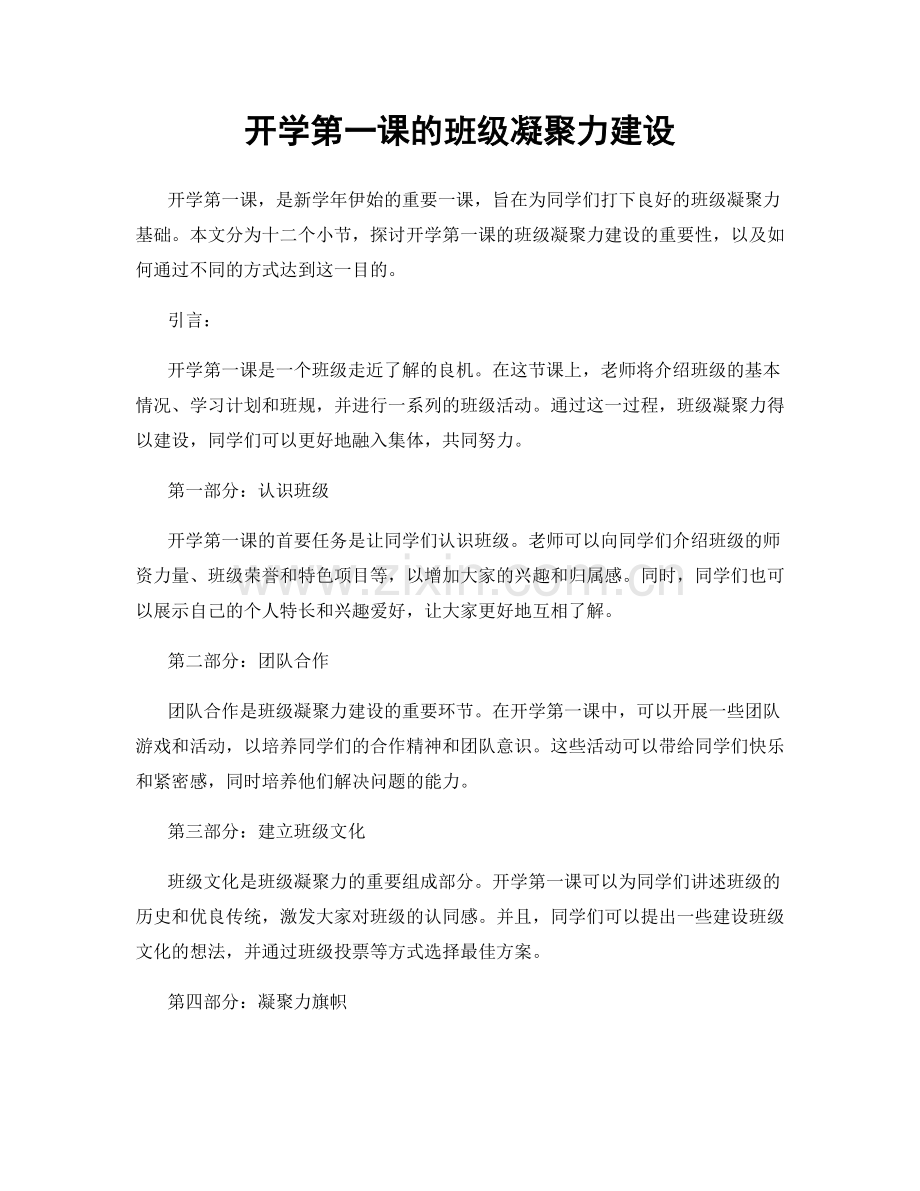 开学第一课的班级凝聚力建设

开学第一课，是新学年伊始的重要一课，旨在为同学们打下良好的班级凝聚力基础。本文分为十二个小节，探讨开学第一课的班级凝聚力建设的重要性，以及如何通过不同的方式达到这一目的。

引言：

开学第一课是一个班级走近了解的良机。在这节课上，老师将介绍班级的基本情况、学习计划和班规，并进行一系列的班级活动。通过这一过程，班级凝聚力得以建设，同学们可以更好地融入集体，共同努力。

第一部分：认识班级

开学第一课的首要任务是让同学们认识班级。老师可以向同学们介绍班级的师资力量、班级荣誉和特色项目等，以增加大家的兴趣和归属感。同时，同学们也可以展示自己的个人特长和兴趣爱好，让大家更好地互相了解。

第二部分：团队合作

团队合作是班级凝聚力建设的重要环节。在开学第一课中，可以开展一些团队游戏和活动，以培养同学们的合作精神和团队意识。这些活动可以带给同学们快乐和紧密感，同时培养他们解决问题的能力。

第三部分：建立班级文化

班级文化是班级凝聚力的重要组成部分。开学第一课可以为同学们讲述班级的历史和优良传统，激发大家对班级的认同感。并且，同学们可以提出一些建设班级文化的想法，并通过班级投票等方式选择最佳方案。

第四部分：凝聚力旗帜

www.zixin.com.cn